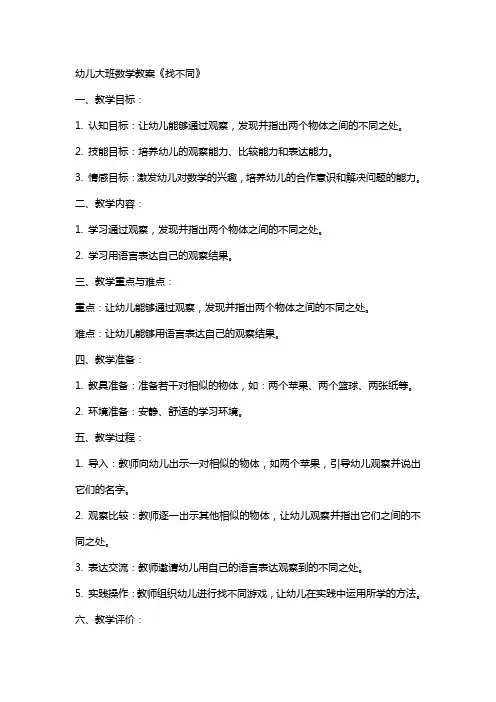 幼儿大班数学教案《找不同》

一、教学目标：

1. 认知目标：让幼儿能够通过观察，发现并指出两个物体之间的不同之处。

2. 技能目标：培养幼儿的观察能力、比较能力和表达能力。

3. 情感目标：激发幼儿对数学的兴趣，培养幼儿的合作意识和解决问题的能力。

二、教学内容：

1. 学习通过观察，发现并指出两个物体之间的不同之处。

2. 学习用语言表达自己的观察结果。

三、教学重点与难点：

重点：让幼儿能够通过观察，发现并指出两个物体之间的不同之处。

难点：让幼儿能够用语言表达自己的观察结果。

四、教学准备：

1. 教具准备：准备若干对相似的物体，如：两个苹果、两个篮球、两张纸等。

2. 环境准备：安静、舒适的学习环境。

五、教学过程：

1. 导入：教师向幼儿出示一对相似的物体，如两个苹果，引导幼儿观察并说出它们的名字。

2. 观察比较：教师逐一出示其他相似的物体，让幼儿观察并指出它们之间的不同之处。

3. 表达交流：教师邀请幼儿用自己的语言表达观察到的不同之处。

5. 实践操作：教师组织幼儿进行找不同游戏，让幼儿在实践中运用所学的方法。

六、教学评价：